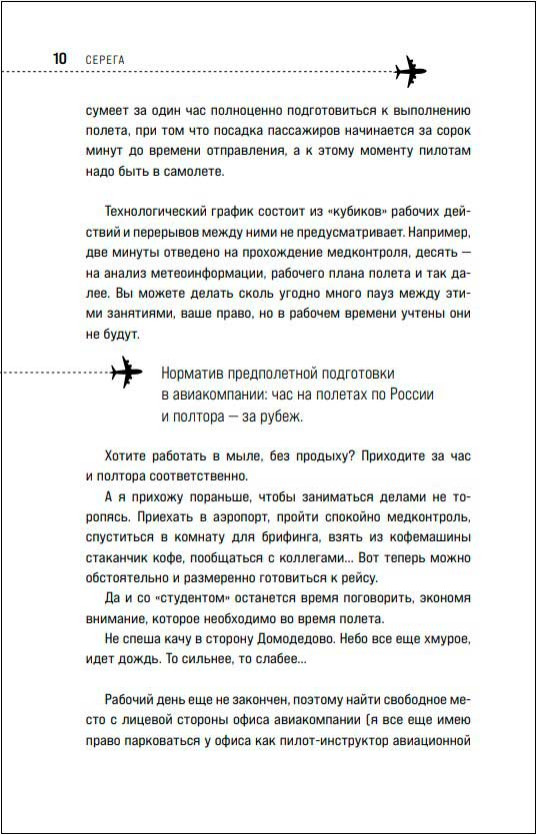 10 СЕРЕГА

сумеет за один час полноценно подготовиться к выполнению полета, при том что посадка пассажиров начинается за сорок минут до времени отправления, а к этому моменту пилотам надо быть в самолете.

Технологический график состоит из «кубиков» рабочих действий и перерывов между ними не предусматривает. Например, две минуты отведено на прохождение медконтроля, десять — на анализ метеоинформации, рабочего плана полета и так далее. Вы можете делать сколь угодно много пауз между этими занятиями, ваше право, но в рабочем времени учтены они не будут.

Норматив предполетной подготовки в авиакомпании: час на полетах по России и полтора — за рубеж.

Хотите работать в мыле, без продыху? Приходите за час и полтора соответственно.

А я прихожу пораньше, чтобы заниматься делами не торопясь. Приехать в аэропорт, пройти спокойно медконтроль, спуститься в комнату для брифинга, взять из кофемашины стаканчик кофе, пообщаться с коллегами... Вот теперь можно обстоятельно и размеренно готовиться к рейсу.

Да и со «студентом» останется время поговорить, экономя внимание, которое необходимо во время полета.

Не спеша качу в сторону Домодедово. Небо все еще хмурое, идет дождь. То сильнее, то слабее...

Рабочий день еще не закончен, поэтому найти свободное место с лицевой стороны офиса авиакомпании (я все еще имею право парковаться у офиса как пилот-инструктор авиационной